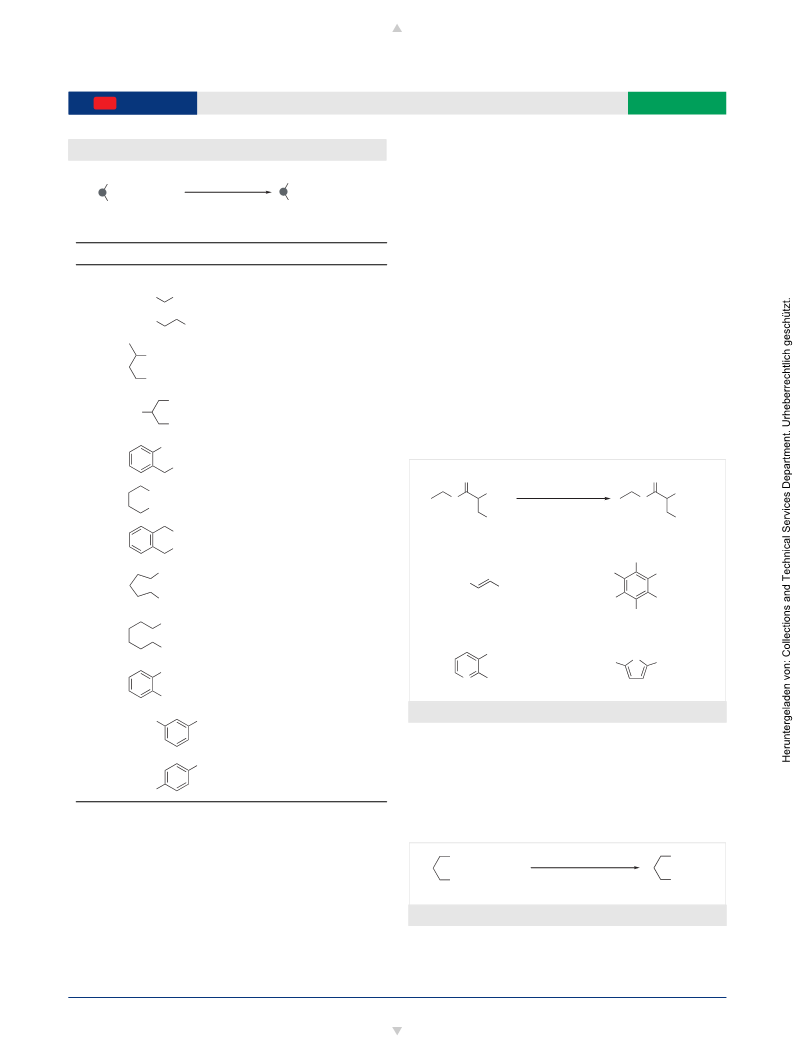 Heruntergeladen von: Collections and Technical Services Department. Urheberrechtlich geschützt.